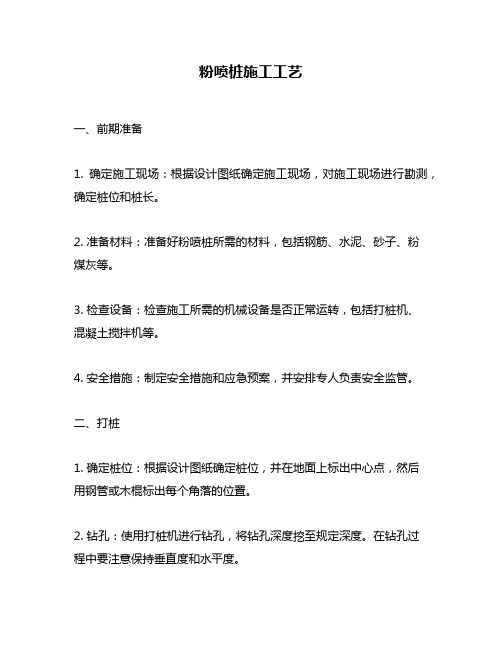 粉喷桩施工工艺

一、前期准备

1. 确定施工现场：根据设计图纸确定施工现场，对施工现场进行勘测，确定桩位和桩长。

2. 准备材料：准备好粉喷桩所需的材料，包括钢筋、水泥、砂子、粉煤灰等。

3. 检查设备：检查施工所需的机械设备是否正常运转，包括打桩机、混凝土搅拌机等。

4. 安全措施：制定安全措施和应急预案，并安排专人负责安全监管。

二、打桩

1. 确定桩位：根据设计图纸确定桩位，并在地面上标出中心点，然后用钢管或木棍标出每个角落的位置。

2. 钻孔：使用打桩机进行钻孔，将钻孔深度挖至规定深度。在钻孔过程中要注意保持垂直度和水平度。